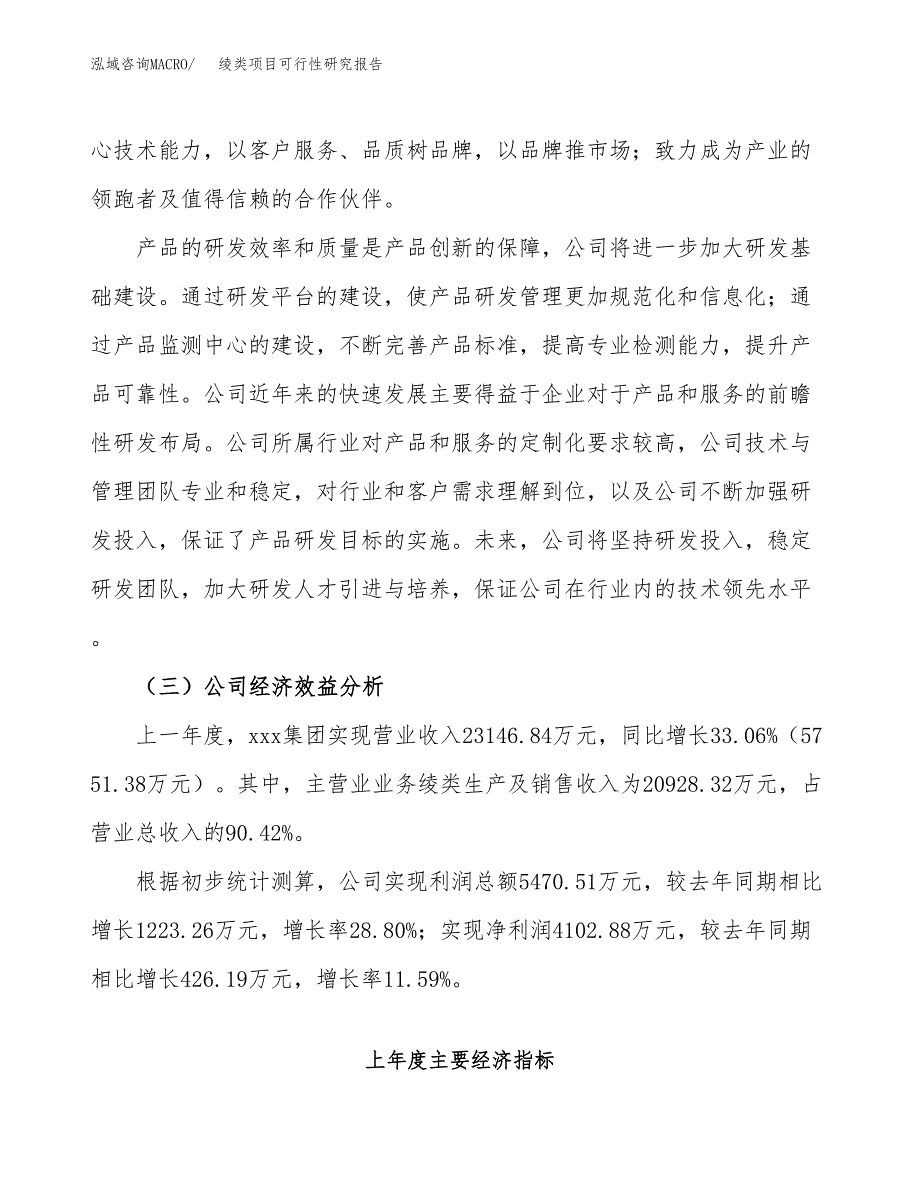 泓域咨询MACRO/　　绫类项目可行性研究报告

心技术能力，以客户服务、品质树品牌，以品牌推市场；致力成为产业的领跑者及值得信赖的合作伙伴。

产品的研发效率和质量是产品创新的保障，公司将进一步加大研发基础建设。通过研发平台的建设，使产品研发管理更加规范化和信息化；通过产品监测中心的建设，不断完善产品标准，提高专业检测能力，提升产品可靠性。公司近年来的快速发展主要得益于企业对于产品和服务的前瞻性研发布局。公司所属行业对产品和服务的定制化要求较高，公司技术与管理团队专业和稳定，对行业和客户需求理解到位，以及公司不断加强研发投入，保证了产品研发目标的实施。未来，公司将坚持研发投入，稳定研发团队，加大研发人才引进与培养，保证公司在行业内的技术领先水平。

（三）公司经济效益分析

上一年度，xxx集团实现营业收入23146.84万元，同比增长33.06%（5751.38万元）。其中，主营业业务绫类生产及销售收入为20928.32万元，占营业总收入的90.42%。

根据初步统计测算，公司实现利润总额5470.51万元，较去年同期相比增长1223.26万元，增长率28.80%；实现净利润4102.88万元，较去年同期相比增长426.19万元，增长率11.59%。

上年度主要经济指标